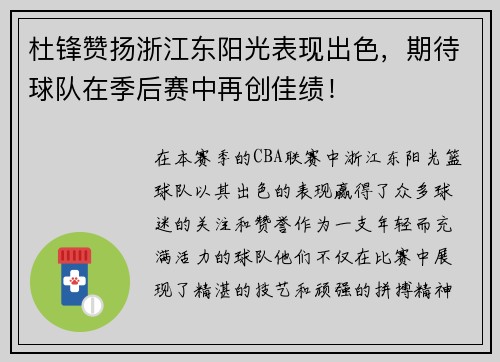 杜锋赞扬浙江东阳光表现出色，期待球队在季后赛中再创佳绩！

在本赛季的CBA联赛中浙江东阳光篮球队以其出色的表现赢得了众多球迷的关注和赞誉作为一支年轻而充满活力的球队他们不仅在比赛中展现了精湛的技艺和顽强的拼搏精神